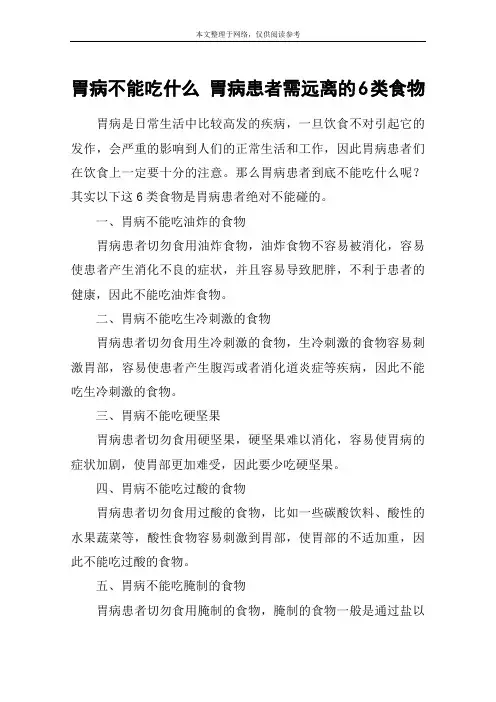 本文整理于网络，仅供阅读参考

胃病不能吃什么 胃病患者需远离的6类食物

胃病是日常生活中比较高发的疾病，一旦饮食不对引起它的发作，会严重的影响到人们的正常生活和工作，因此胃病患者们在饮食上一定要十分的注意。那么胃病患者到底不能吃什么呢？其实以下这 6 类食物是胃病患者绝对不能碰的。

一、胃病不能吃油炸的食物

胃病患者切勿食用油炸食物，油炸食物不容易被消化，容易使患者产生消化不良的症状，并且容易导致肥胖，不利于患者的健康，因此不能吃油炸食物。

二、胃病不能吃生冷刺激的食物

胃病患者切勿食用生冷刺激的食物，生冷刺激的食物容易刺激胃部，容易使患者产生腹泻或者消化道炎症等疾病，因此不能吃生冷刺激的食物。

三、胃病不能吃硬坚果

胃病患者切勿食用硬坚果，硬坚果难以消化，容易使胃病的症状加剧，使胃部更加难受，因此要少吃硬坚果。

四、胃病不能吃过酸的食物

胃病患者切勿食用过酸的食物，比如一些碳酸饮料、酸性的水果蔬菜等，酸性食物容易刺激到胃部，使胃部的不适加重，因此不能吃过酸的食物。

五、胃病不能吃腌制的食物

胃病患者切勿食用腌制的食物，腌制的食物一般是通过盐以